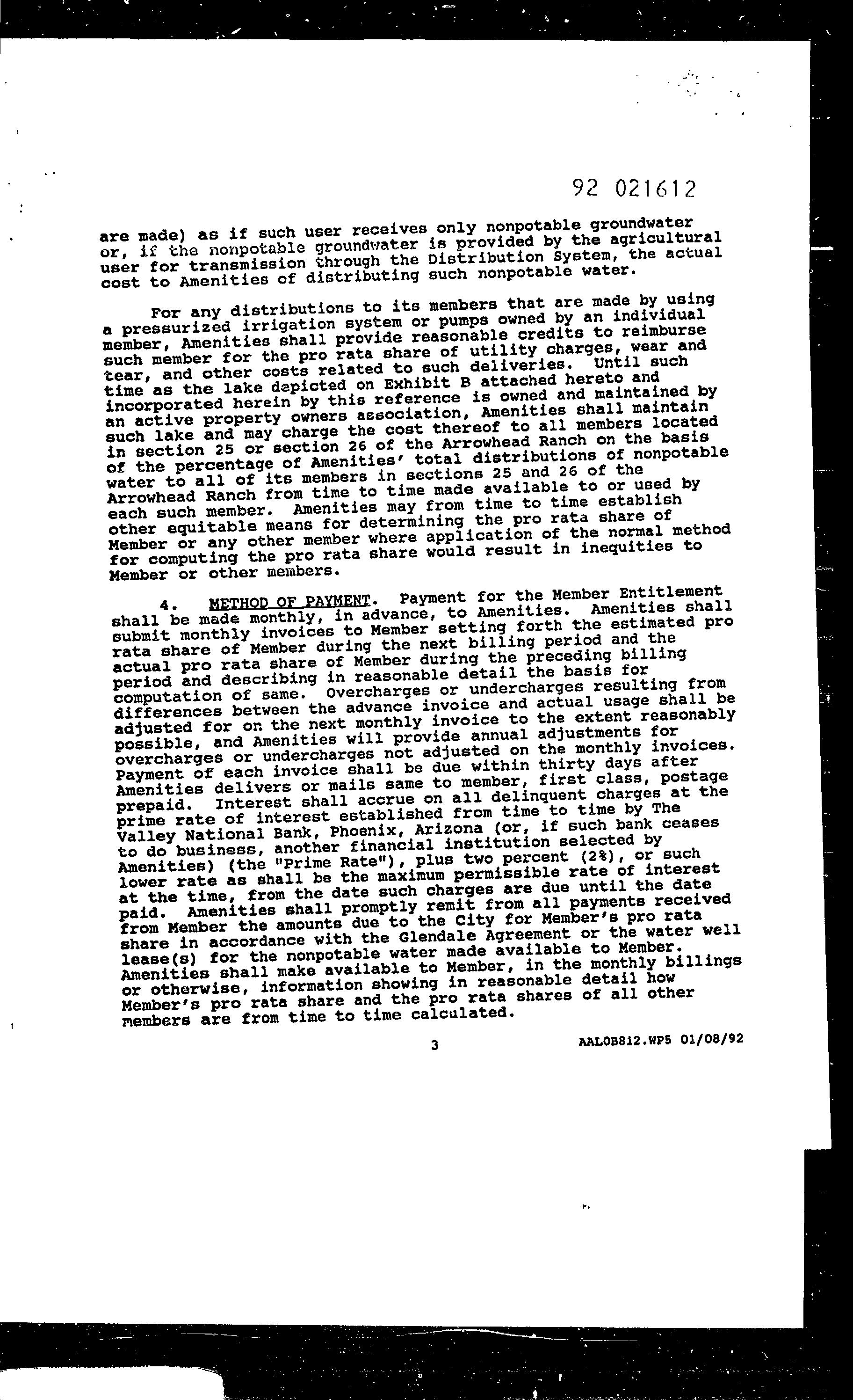 92 021612

are made) as if such user receives only nonpotable groundwater or, if the nonpotable groundwater is provided by the agricultural user for transmission through the Distribution System, the actual cost to Amenities of distributing such nonpotable water.

For any distributions to its members that are made by using a pressurized irrigation system or pumps owned by an individual member, Amenities shall provide reasonable credits to reimburse such member for the pro rata share of utility charges, wear and tear, and other costs related to such deliveries. Until such time as the lake depicted on Exhibit B attached hereto and incorporated herein by this reference is owned and maintained by an active property owners association, Amenities shall maintain such lake and may charge the cost thereof to all members located in section 25 or section 26 of the Arrowhead Ranch on the basis of the percentage of Amenities' total distributions of nonpotable water to all of its members in sections 25 and 26 of the Arrowhead Ranch from time to time made available to or used by each such member. Amenities may from time to time establish other equitable means for determining the pro rata share of Member or any other member where application of the normal method for computing the pro rata share would result in inequities to Member or other members.

4. METHOD OF PAYMENT. Payment for the Member Entitlement shall be made monthly, in advance, to Amenities. Amenities shall submit monthly invoices to Member setting forth the estimated pro rata share of Member during the next billing period and the actual pro rata share of Member during the preceding billing period and describing in reasonable detail the basis for computation of same. Overcharges or undercharges resulting from differences between the advance invoice and actual usage shall be adjusted for on the next monthly invoice to the extent reasonably possible, and Amenities will provide annual adjustments for overcharges or undercharges not adjusted on the monthly invoices. Payment of each invoice shall be due within thirty days after Amenities delivers or mails same to member, first class, postage prepaid. Interest shall accrue on all delinquent charges at the prime rate of interest established from time to time by The Valley National Bank, Phoenix, Arizona (or, if such bank ceases to do business, another financial institution selected by Amenities) (the "Prime Rate"), plus two percent (2%), or such lower rate as shall be the maximum permissible rate of interest at the time, from the date such charges are due until the date paid. Amenities shall promptly remit from all payments received from Member the amounts due to the City for Member's pro rata share in accordance with the Glendale Agreement or the water well lease(s) for the nonpotable water made available to Member. Amenities shall make available to Member, in the monthly billings or otherwise, information showing in reasonable detail how Member's pro rata share and the pro rata shares of all other members are from time to time calculated.

3

AAL0B812.WP5 01/08/92